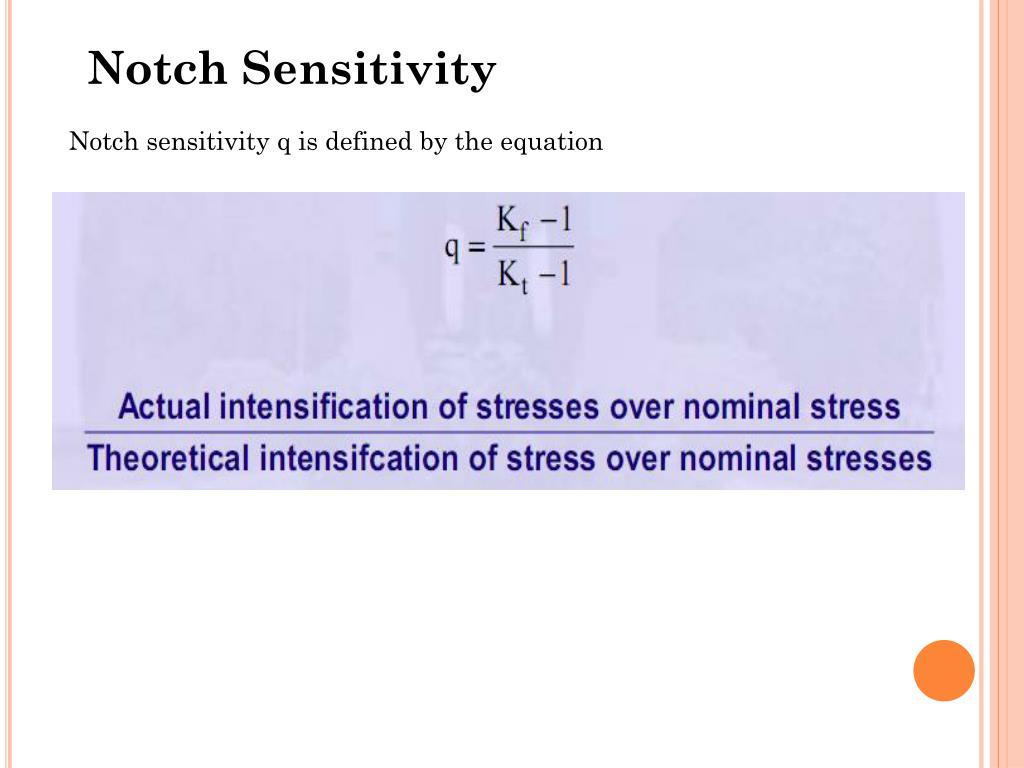 Notch Sensitivity

Notch sensitivity q is defined by the equation

$q = \frac{K_f - 1}{K_t - 1}$

$\frac{\text{Actual intensification of stresses over nominal stress}}{\text{Theoretical intensifcation of stress over nominal stresses}}$